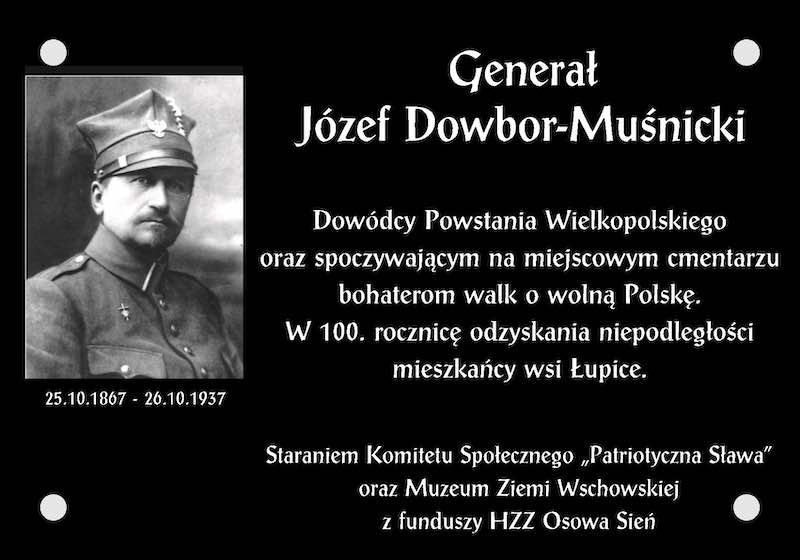 Generał
Józef Dowbor-Muśnicki

25.10.1867 - 26.10.1937

Dowódcy Powstania Wielkopolskiego
oraz spoczywającym na miejscowym cmentarzu
bohaterom walk o wolną Polskę.
W 100. rocznicę odzyskania niepodległości
mieszkańcy wsi Łupice.

Staraniem Komitetu Społecznego „Patriotyczna Sława"
oraz Muzeum Ziemi Wschowskiej
z funduszy HZZ Osowa Sień